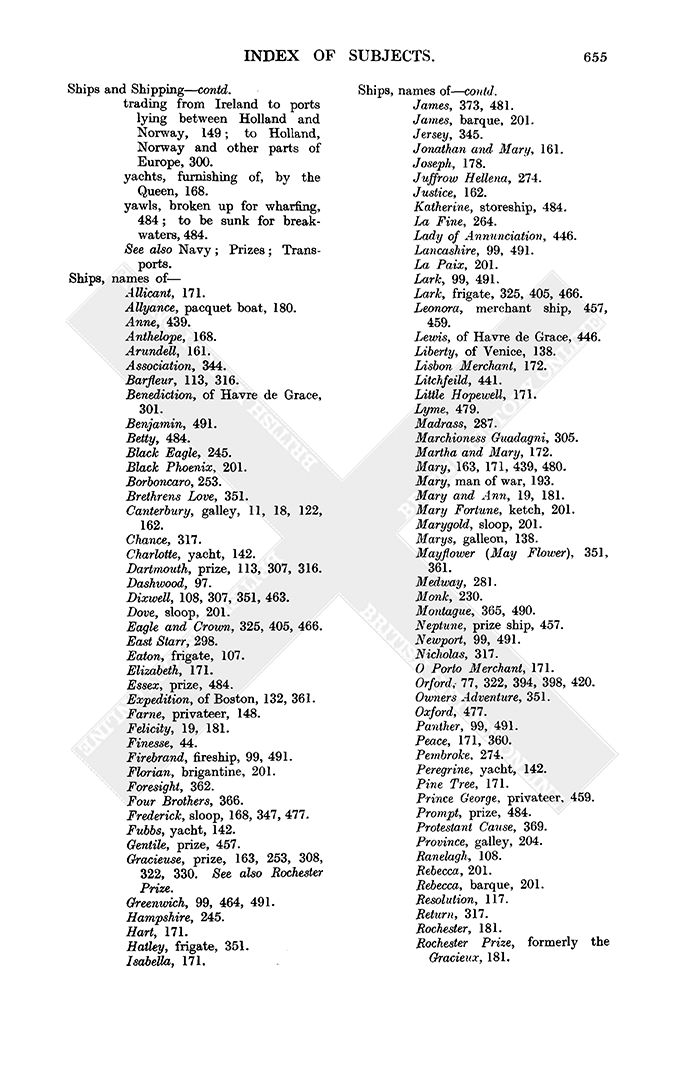 INDEX OF SUBJECTS. 655

Ships and Shipping—contd.
trading from Ireland to ports lying between Holland and Norway, 149; to Holland, Norway and other parts of Europe, 300.
yachts, furnishing of, by the Queen, 168.
yawls, broken up for wharfing, 484; to be sunk for breakwaters, 484.
See also Navy; Prizes; Transports.
Ships, names of—
Allicant, 171.
Allyance, pacquet boat, 180.
Anne, 439.
Anthelope, 168.
Arundell, 161.
Association, 344.
Barfleur, 113, 316.
Benediction, of Havre de Grace, 301.
Benjamin, 491.
Betty, 484.
Black Eagle, 245.
Black Phoenix, 201.
Borboncaro, 253.
Brethrens Love, 351.
Canterbury, galley, 11, 18, 122, 162.
Chance, 317.
Charlotte, yacht, 142.
Dartmouth, prize, 113, 307, 316.
Dashwood, 97.
Dixwell, 108, 307, 351, 463.
Dove, sloop, 201.
Eagle and Crown, 325, 405, 466.
East Starr, 298.
Eaton, frigate, 107.
Elizabeth, 171.
Essex, prize, 484.
Expedition, of Boston, 132, 361.
Farne, privateer, 148.
Felicity, 19, 181.
Finesse, 44.
Firebrand, fireship, 99, 491.
Florian, brigantine, 201.
Foresight, 362.
Four Brothers, 366.
Frederick, sloop, 168, 347, 477.
Fubbs, yacht, 142.
Gentile, prize, 457.
Gracieuse, prize, 163, 253, 308, 322, 330. See also Rochester Prize.
Greenwich, 99, 464, 491.
Hampshire, 245.
Hart, 171.
Hatley, frigate, 351.
Isabella, 171.

Ships, names of—contd.
James, 373, 481.
James, barque, 201.
Jersey, 345.
Jonathan and Mary, 161.
Joseph, 178.
Juffrow Hellena, 274.
Justice, 162.
Katherine, storeship, 484.
La Fine, 264.
Lady of Annunciation, 446.
Lancashire, 99, 491.
La Paix, 201.
Lark, 99, 491.
Lark, frigate, 325, 405, 466.
Leonora, merchant ship, 457, 459.
Lewis, of Havre de Grace, 446.
Liberty, of Venice, 138.
Lisbon Merchant, 172.
Litchfeild, 441.
Little Hopewell, 171.
Lyme, 479.
Madrass, 287.
Marchioness Guadagni, 305.
Martha and Mary, 172.
Mary, 163, 171, 439, 480.
Mary, man of war, 193.
Mary and Ann, 19, 181.
Mary Fortune, ketch, 201.
Marygold, sloop, 201.
Marys, galleon, 138.
Mayflower (May Flower), 351, 361.
Medway, 281.
Monk, 230.
Montague, 365, 490.
Neptune, prize ship, 457.
Newport, 99, 491.
Nicholas, 317.
O Porto Merchant, 171.
Orford, 77, 322, 394, 398, 420.
Owners Adventure, 351.
Oxford, 477.
Panther, 99, 491.
Peace, 171, 360.
Pembroke, 274.
Peregrine, yacht, 142.
Pine Tree, 171.
Prince George, privateer, 459.
Prompt, prize, 484.
Protestant Cause, 369.
Province, galley, 204.
Ranelagh, 108.
Rebecca, 201.
Rebecca, barque, 201.
Resolution, 117.
Return, 317.
Rochester, 181.
Rochester Prize, formerly the Gracieux, 181.